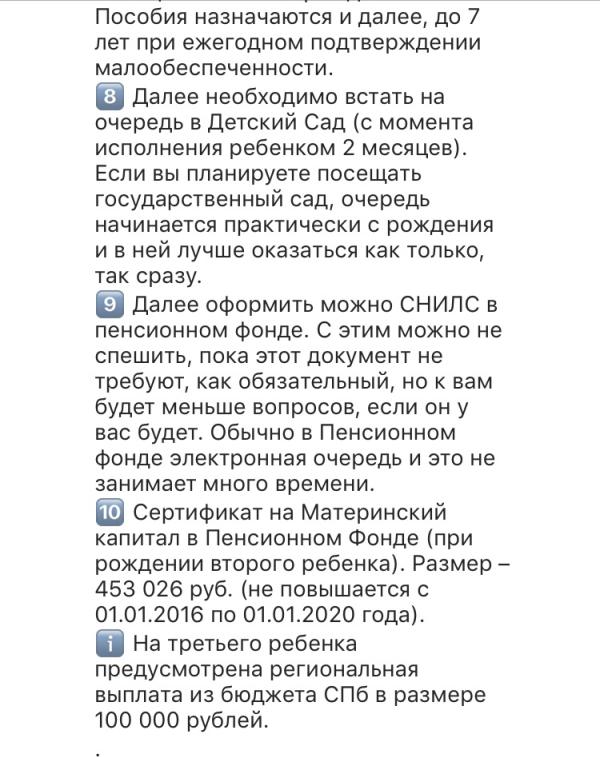 Пособия назначаются и далее, до 7 лет при ежегодном подтверждении малообеспеченности.
8 Далее необходимо встать на очередь в Детский Сад (с момента исполнения ребенком 2 месяцев). Если вы планируете посещать государственный сад, очередь начинается практически с рождения и в ней лучше оказаться как только, так сразу.
9 Далее оформить можно СНИЛС в пенсионном фонде. С этим можно не спешить, пока этот документ не требуют, как обязательный, но к вам будет меньше вопросов, если он у вас будет. Обычно в Пенсионном фонде электронная очередь и это не занимает много времени.
10 Сертификат на Материнский капитал в Пенсионном Фонде (при рождении второго ребенка). Размер – 453 026 руб. (не повышается с 01.01.2016 по 01.01.2020 года).
i На третьего ребенка предусмотрена региональная выплата из бюджета СПб в размере 100 000 рублей.
.